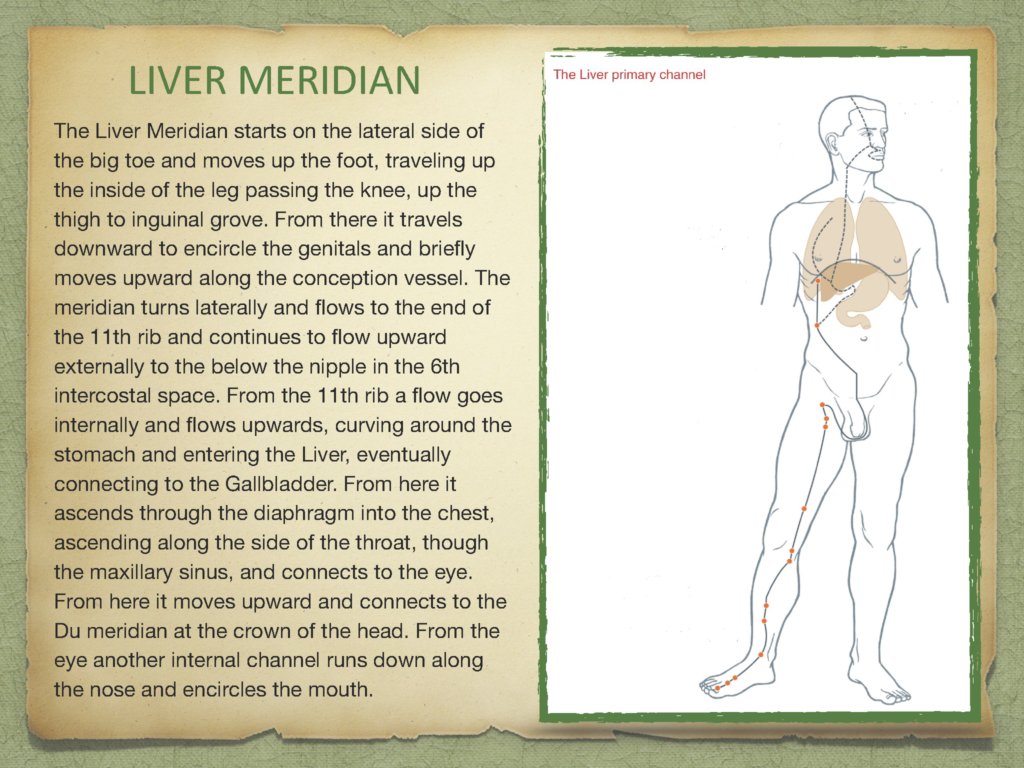 LIVER MERIDIAN

The Liver Meridian starts on the lateral side of the big toe and moves up the foot, traveling up the inside of the leg passing the knee, up the thigh to inguinal grove. From there it travels downward to encircle the genitals and briefly moves upward along the conception vessel. The meridian turns laterally and flows to the end of the 11th rib and continues to flow upward externally to the below the nipple in the 6th intercostal space. From the 11th rib a flow goes internally and flows upwards, curving around the stomach and entering the Liver, eventually connecting to the Gallbladder. From here it ascends through the diaphragm into the chest, ascending along the side of the throat, though the maxillary sinus, and connects to the eye. From here it moves upward and connects to the Du meridian at the crown of the head. From the eye another internal channel runs down along the nose and encircles the mouth.

The Liver primary channel